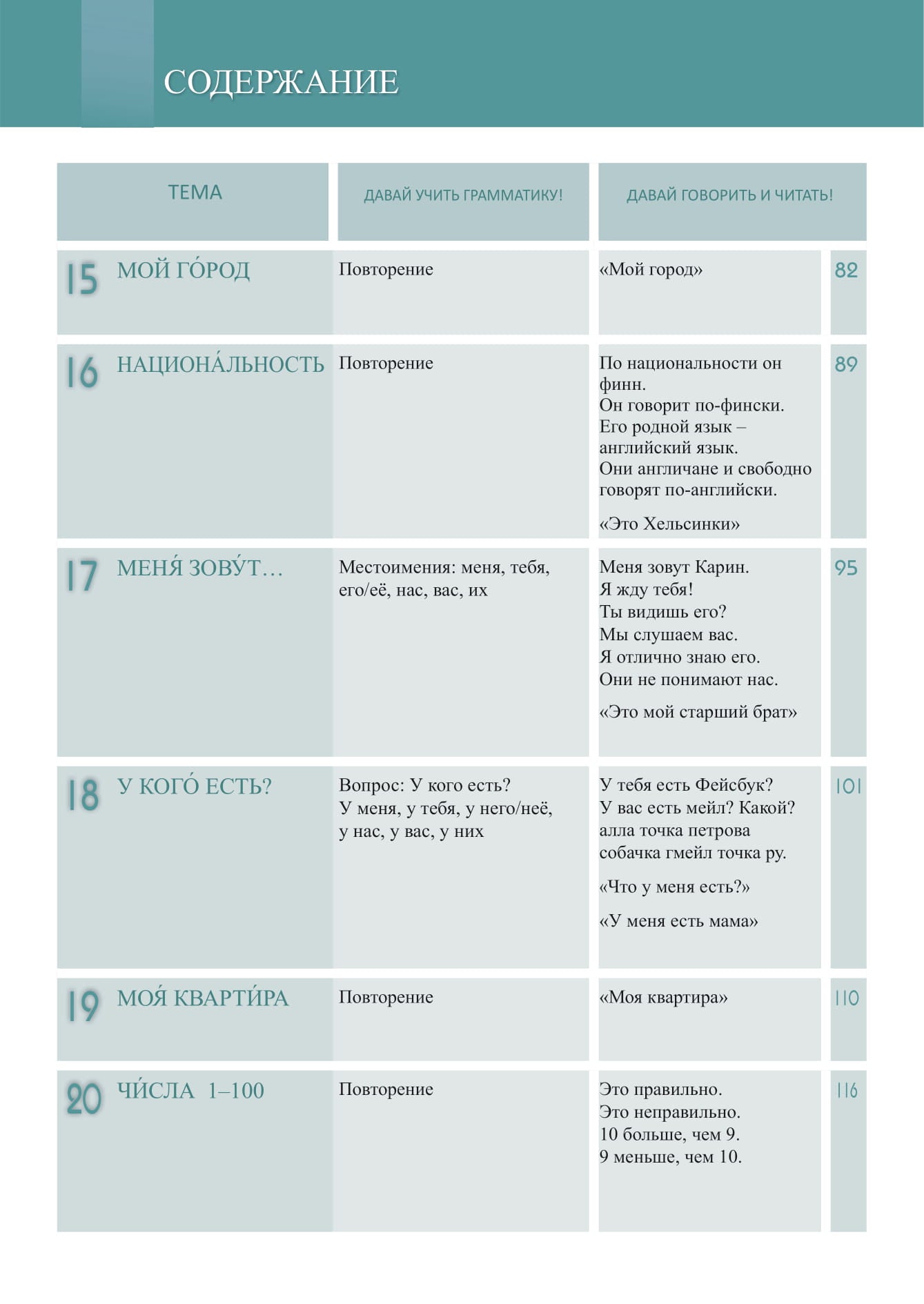 СОДЕРЖАНИЕ

| ТЕМА | ДАВАЙ УЧИТЬ ГРАММАТИКУ! | ДАВАЙ ГОВОРИТЬ И ЧИТАТЬ! | |
|---|---|---|---|
| 15 МОЙ ГО́РОД | Повторение | «Мой город» | 82 |
| 16 НАЦИОНА́ЛЬНОСТЬ | Повторение | По национальности он финн. Он говорит по-фински. Его родной язык – английский язык. Они англичане и свободно говорят по-английски. «Это Хельсинки» | 89 |
| 17 МЕНЯ́ ЗОВУ́Т… | Местоимения: меня, тебя, его/её, нас, вас, их | Меня зовут Карин. Я жду тебя! Ты видишь его? Мы слушаем вас. Я отлично знаю его. Они не понимают нас. «Это мой старший брат» | 95 |
| 18 У КОГО́ ЕСТЬ? | Вопрос: У кого есть? У меня, у тебя, у него/неё, у нас, у вас, у них | У тебя есть Фейсбук? У вас есть мейл? Какой? алла точка петрова собачка гмейл точка ру. «Что у меня есть?» «У меня есть мама» | 101 |
| 19 МОЯ́ КВАРТИ́РА | Повторение | «Моя квартира» | 110 |
| 20 ЧИ́СЛА 1–100 | Повторение | Это правильно. Это неправильно. 10 больше, чем 9. 9 меньше, чем 10. | 116 |